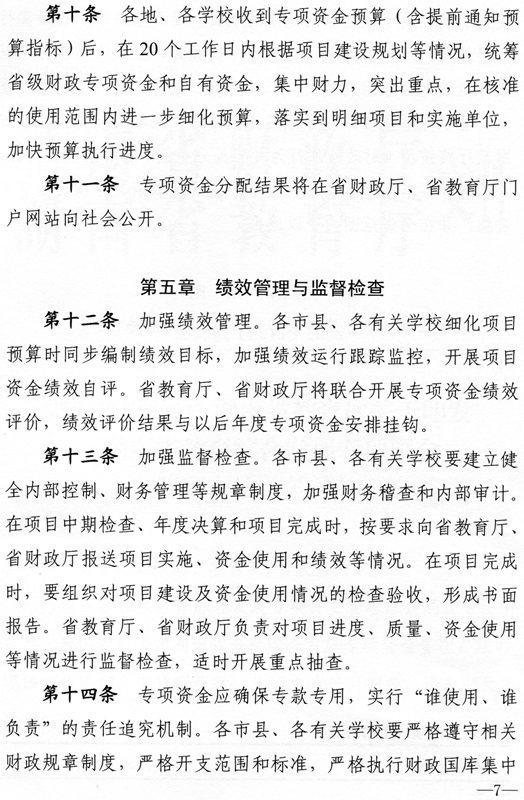 第十条　各地、各学校收到专项资金预算（含提前通知预算指标）后，在20个工作日内根据项目建设规划等情况，统筹省级财政专项资金和自有资金，集中财力，突出重点，在核准的使用范围内进一步细化预算，落实到明细项目和实施单位，加快预算执行进度。

第十一条　专项资金分配结果将在省财政厅、省教育厅门户网站向社会公开。

第五章　绩效管理与监督检查

第十二条　加强绩效管理。各市县、各有关学校细化项目预算时同步编制绩效目标，加强绩效运行跟踪监控，开展项目资金绩效自评。省教育厅、省财政厅将联合开展专项资金绩效评价，绩效评价结果与以后年度专项资金安排挂钩。

第十三条　加强监督检查。各市县、各有关学校要建立健全内部控制、财务管理等规章制度，加强财务稽查和内部审计。在项目中期检查、年度决算和项目完成时，按要求向省教育厅、省财政厅报送项目实施、资金使用和绩效等情况。在项目完成时，要组织对项目建设及资金使用情况的检查验收，形成书面报告。省教育厅、省财政厅负责对项目进度、质量、资金使用等情况进行监督检查，适时开展重点抽查。

第十四条　专项资金应确保专款专用，实行“谁使用、谁负责”的责任追究机制。各市县、各有关学校要严格遵守相关财政规章制度，严格开支范围和标准，严格执行财政国库集中

—7—